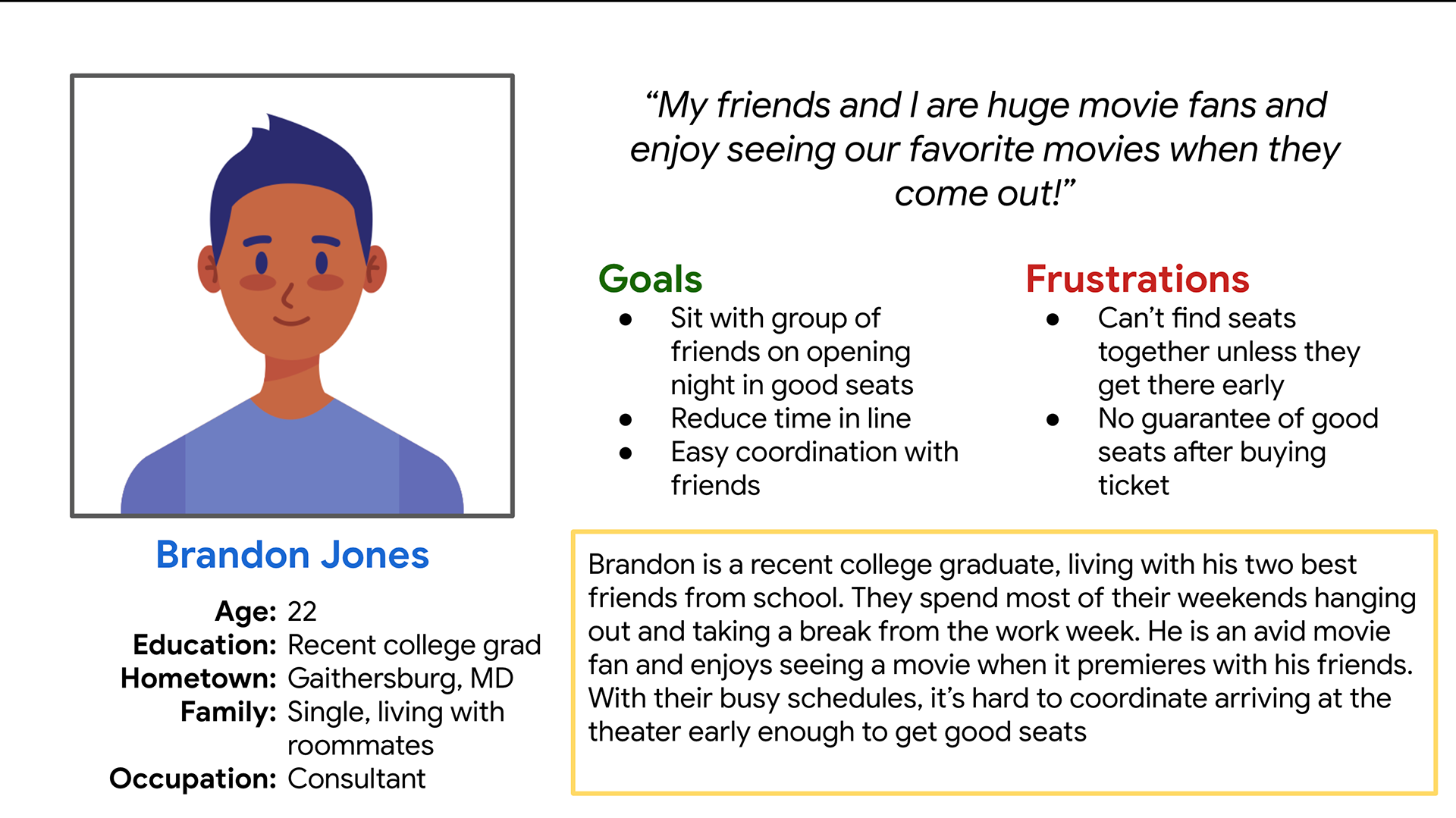 "My friends and I are huge movie fans and enjoy seeing our favorite movies when they come out!"

Goals
• Sit with group of friends on opening night in good seats
• Reduce time in line
• Easy coordination with friends

Frustrations
• Can't find seats together unless they get there early
• No guarantee of good seats after buying ticket

Brandon Jones

Age: 22
Education: Recent college grad
Hometown: Gaithersburg, MD
Family: Single, living with roommates
Occupation: Consultant

Brandon is a recent college graduate, living with his two best friends from school. They spend most of their weekends hanging out and taking a break from the work week. He is an avid movie fan and enjoys seeing a movie when it premieres with his friends. With their busy schedules, it's hard to coordinate arriving at the theater early enough to get good seats